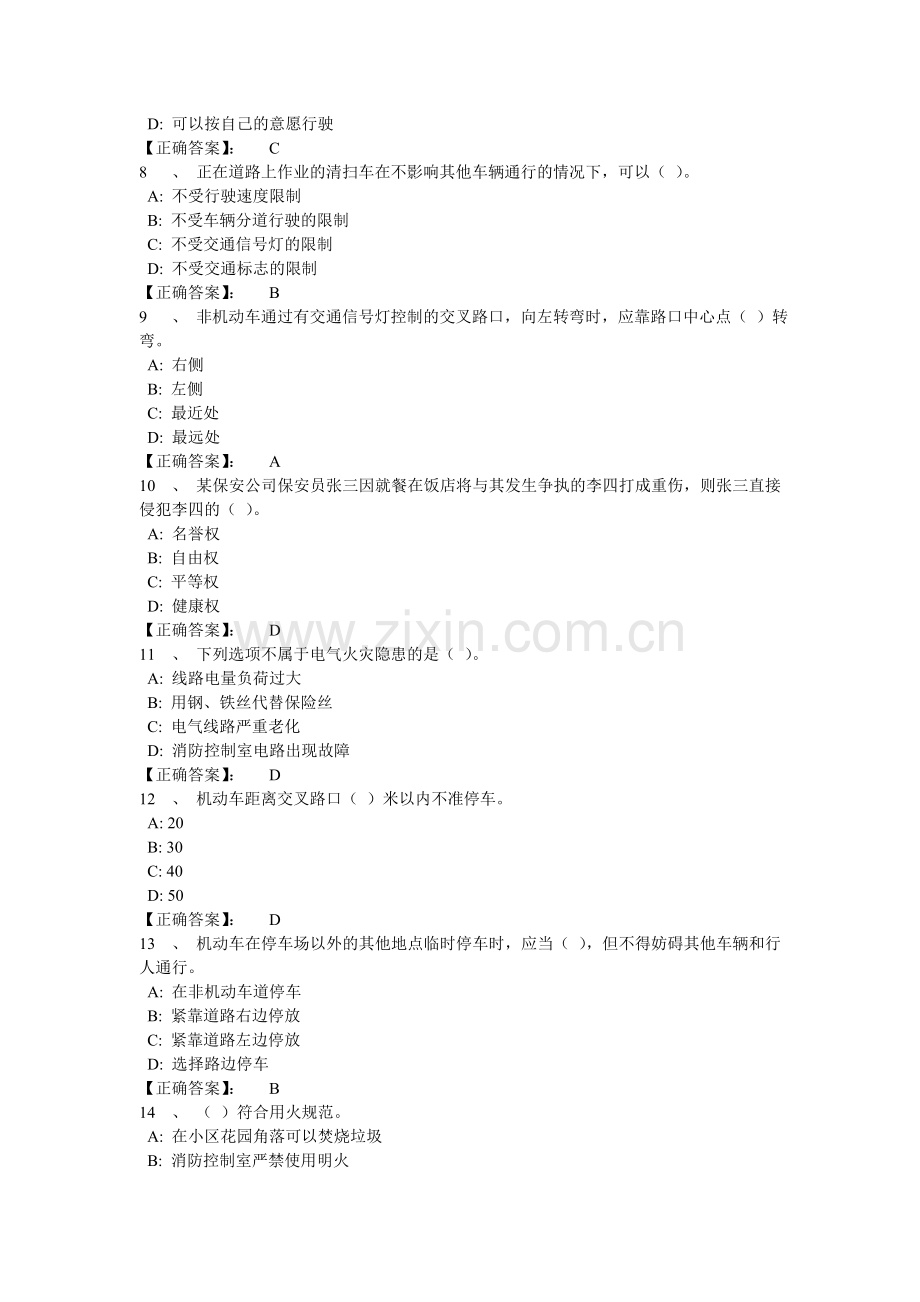 D: 可以按自己的意愿行驶
【正确答案】: C
8 、 正在道路上作业的清扫车在不影响其他车辆通行的情况下，可以（ ）。
A: 不受行驶速度限制
B: 不受车辆分道行驶的限制
C: 不受交通信号灯的限制
D: 不受交通标志的限制
【正确答案】: B
9 、 非机动车通过有交通信号灯控制的交叉路口，向左转弯时，应靠路口中心点（ ）转弯。
A: 右侧
B: 左侧
C: 最近处
D: 最远处
【正确答案】: A
10 、 某保安公司保安员张三因就餐在饭店将与其发生争执的李四打成重伤，则张三直接侵犯李四的（ ）。
A: 名誉权
B: 自由权
C: 平等权
D: 健康权
【正确答案】: D
11 、 下列选项不属于电气火灾隐患的是（ ）。
A: 线路电量负荷过大
B: 用钢、铁丝代替保险丝
C: 电气线路严重老化
D: 消防控制室电路出现故障
【正确答案】: D
12 、 机动车距离交叉路口（ ）米以内不准停车。
A: 20
B: 30
C: 40
D: 50
【正确答案】: D
13 、 机动车在停车场以外的其他地点临时停车时，应当（ ），但不得妨碍其他车辆和行人通行。
A: 在非机动车道停车
B: 紧靠道路右边停放
C: 紧靠道路左边停放
D: 选择路边停车
【正确答案】: B
14 、 （ ）符合用火规范。
A: 在小区花园角落可以焚烧垃圾
B: 消防控制室严禁使用明火

www.zixin.com.cn